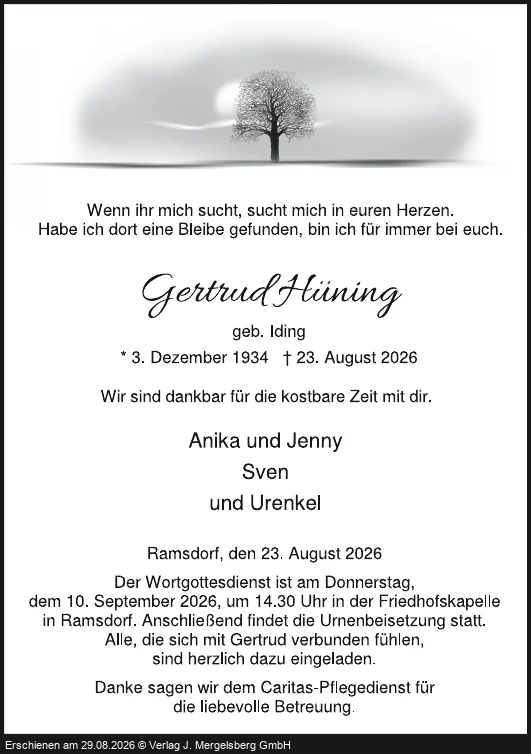 Wenn ihr mich sucht, sucht mich in euren Herzen.
Habe ich dort eine Bleibe gefunden, bin ich für immer bei euch.

Gertrud Hüning

geb. Iding

* 3. Dezember 1934 † 23. August 2026

Wir sind dankbar für die kostbare Zeit mit dir.

Anika und Jenny
Sven
und Urenkel

Ramsdorf, den 23. August 2026

Der Wortgottesdienst ist am Donnerstag, dem 10. September 2026, um 14.30 Uhr in der Friedhofskapelle in Ramsdorf. Anschließend findet die Urnenbeisetzung statt. Alle, die sich mit Gertrud verbunden fühlen, sind herzlich dazu eingeladen.

Danke sagen wir dem Caritas-Pflegedienst für die liebevolle Betreuung.

Erschienen am 29.08.2026 © Verlag J. Mergelsberg GmbH